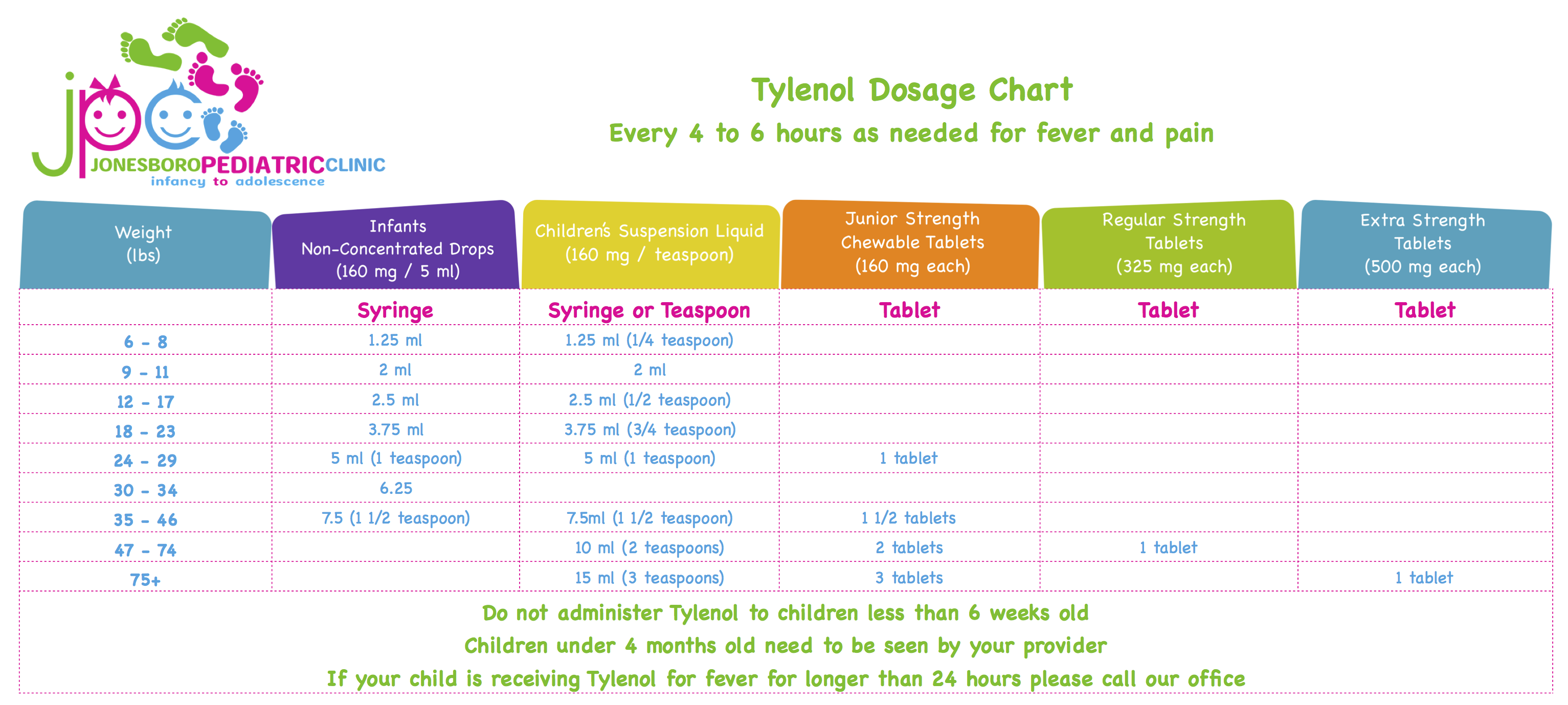 jpc
JONESBOROPEDIATRICCLINIC
infancy to adolescence

Tylenol Dosage Chart
Every 4 to 6 hours as needed for fever and pain

| Weight (lbs) | Infants Non-Concentrated Drops (160 mg / 5 ml) | Children's Suspension Liquid (160 mg / teaspoon) | Junior Strength Chewable Tablets (160 mg each) | Regular Strength Tablets (325 mg each) | Extra Strength Tablets (500 mg each) |
|---|---|---|---|---|---|
| | Syringe | Syringe or Teaspoon | Tablet | Tablet | Tablet |
| 6 - 8 | 1.25 ml | 1.25 ml (1/4 teaspoon) | | | |
| 9 - 11 | 2 ml | 2 ml | | | |
| 12 - 17 | 2.5 ml | 2.5 ml (1/2 teaspoon) | | | |
| 18 - 23 | 3.75 ml | 3.75 ml (3/4 teaspoon) | | | |
| 24 - 29 | 5 ml (1 teaspoon) | 5 ml (1 teaspoon) | 1 tablet | | |
| 30 - 34 | 6.25 | | | | |
| 35 - 46 | 7.5 (1 1/2 teaspoon) | 7.5ml (1 1/2 teaspoon) | 1 1/2 tablets | | |
| 47 - 74 | | 10 ml (2 teaspoons) | 2 tablets | 1 tablet | |
| 75+ | | 15 ml (3 teaspoons) | 3 tablets | | 1 tablet |

Do not administer Tylenol to children less than 6 weeks old
Children under 4 months old need to be seen by your provider
If your child is receiving Tylenol for fever for longer than 24 hours please call our office